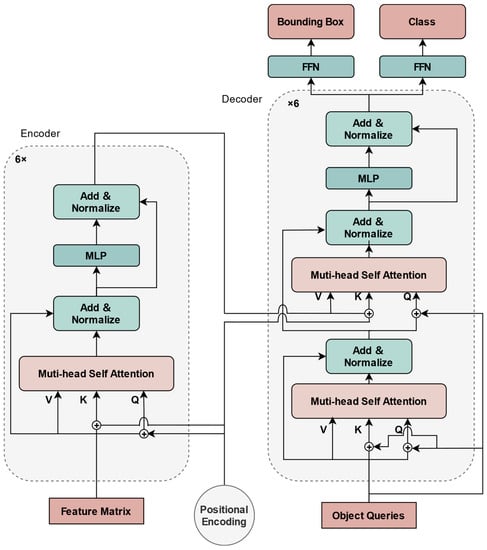 Bounding Box

Class

FFN

FFN

Decoder

×6

Add & Normalize

MLP

Add & Normalize

Muti-head Self Attention

V K Q

Add & Normalize

Muti-head Self Attention

V K Q

Encoder

6×

Add & Normalize

MLP

Add & Normalize

Muti-head Self Attention

V K Q

Feature Matrix

Positional Encoding

Object Queries